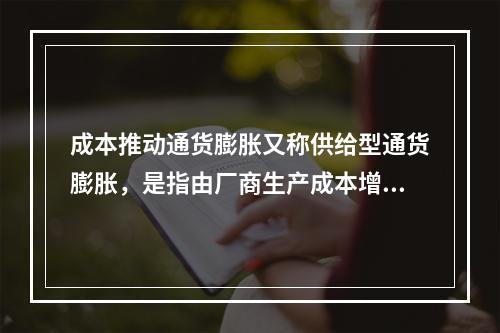 成本推动通货膨胀又称供给型通货膨胀，是指由厂商生产成本增...